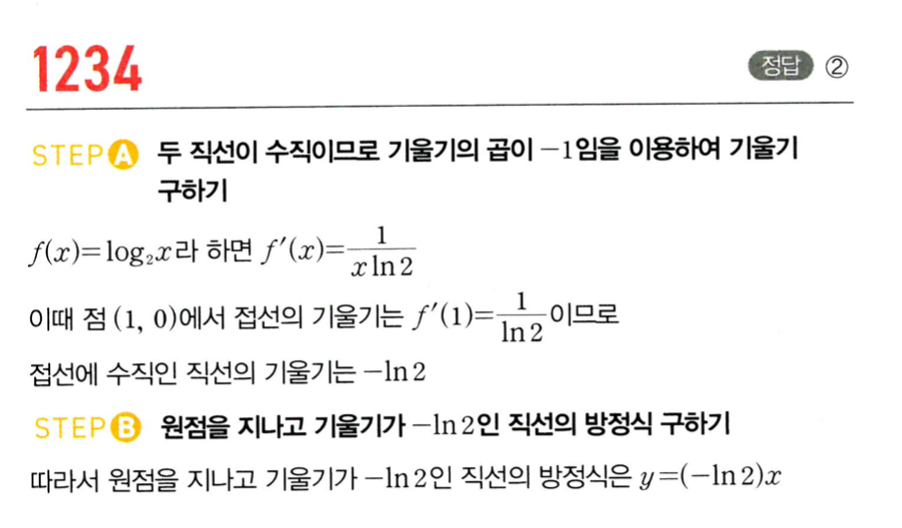 1234

정답 ②

STEP A 두 직선이 수직이므로 기울기의 곱이 $-1$임을 이용하여 기울기 구하기

$f(x)=\log_2 x$라 하면 $f'(x)=\frac{1}{x\ln 2}$

이때 점 $(1, 0)$에서 접선의 기울기는 $f'(1)=\frac{1}{\ln 2}$이므로

접선에 수직인 직선의 기울기는 $-\ln 2$

STEP B 원점을 지나고 기울기가 $-\ln 2$인 직선의 방정식 구하기

따라서 원점을 지나고 기울기가 $-\ln 2$인 직선의 방정식은 $y=(-\ln 2)x$